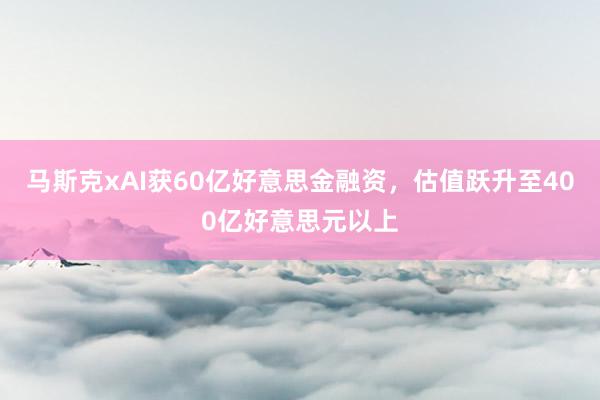 马斯克xAI获60亿好意思金融资，估值跃升至400亿好意思元以上